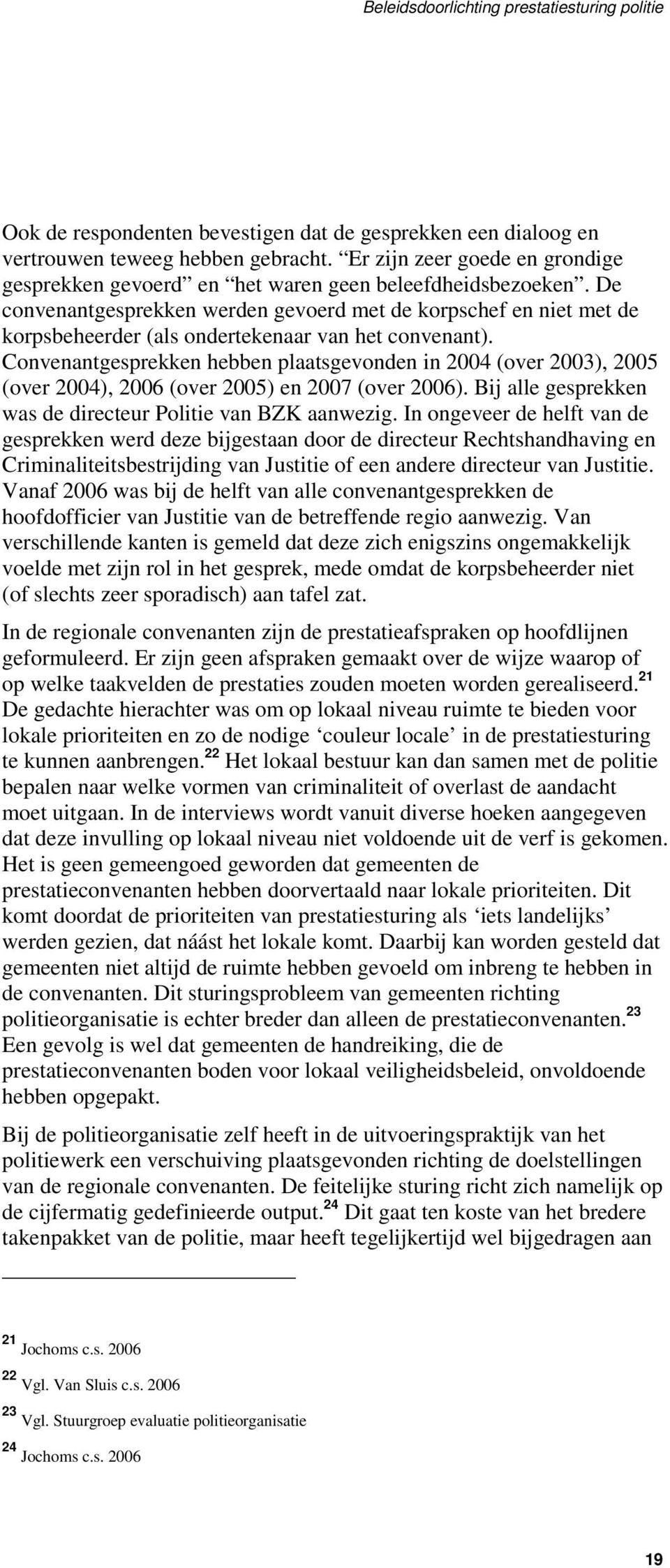 Beleidsdoorlichting prestatiesturing politie

Ook de respondenten bevestigen dat de gesprekken een dialoog en vertrouwen teweeg hebben gebracht. “Er zijn zeer goede en grondige gesprekken gevoerd” en “het waren geen beleefdheidsbezoeken”. De convenantgesprekken werden gevoerd met de korpschef en niet met de korpsbeheerder (als ondertekenaar van het convenant). Convenantgesprekken hebben plaatsgevonden in 2004 (over 2003), 2005 (over 2004), 2006 (over 2005) en 2007 (over 2006). Bij alle gesprekken was de directeur Politie van BZK aanwezig. In ongeveer de helft van de gesprekken werd deze bijgestaan door de directeur Rechtshandhaving en Criminaliteitsbestrijding van Justitie of een andere directeur van Justitie. Vanaf 2006 was bij de helft van alle convenantgesprekken de hoofdofficier van Justitie van de betreffende regio aanwezig. Van verschillende kanten is gemeld dat deze zich enigszins ongemakkelijk voelde met zijn rol in het gesprek, mede omdat de korpsbeheerder niet (of slechts zeer sporadisch) aan tafel zat.

In de regionale convenanten zijn de prestatieafspraken op hoofdlijnen geformuleerd. Er zijn geen afspraken gemaakt over de wijze waarop of op welke taakvelden de prestaties zouden moeten worden gerealiseerd.$^{21}$ De gedachte hierachter was om op lokaal niveau ruimte te bieden voor lokale prioriteiten en zo de nodige ‘couleur locale’ in de prestatiesturing te kunnen aanbrengen.$^{22}$ Het lokaal bestuur kan dan samen met de politie bepalen naar welke vormen van criminaliteit of overlast de aandacht moet uitgaan. In de interviews wordt vanuit diverse hoeken aangegeven dat deze invulling op lokaal niveau niet voldoende uit de verf is gekomen. Het is geen gemeengoed geworden dat gemeenten de prestatieconvenanten hebben doorvertaald naar lokale prioriteiten. Dit komt doordat de prioriteiten van prestatiesturing als ‘iets landelijks’ werden gezien, dat náást het lokale komt. Daarbij kan worden gesteld dat gemeenten niet altijd de ruimte hebben gevoeld om inbreng te hebben in de convenanten. Dit sturingsprobleem van gemeenten richting politieorganisatie is echter breder dan alleen de prestatieconvenanten.$^{23}$ Een gevolg is wel dat gemeenten de handreiking, die de prestatieconvenanten boden voor lokaal veiligheidsbeleid, onvoldoende hebben opgepakt.

Bij de politieorganisatie zelf heeft in de uitvoeringspraktijk van het politiewerk een verschuiving plaatsgevonden richting de doelstellingen van de regionale convenanten. De feitelijke sturing richt zich namelijk op de cijfermatig gedefinieerde output.$^{24}$ Dit gaat ten koste van het bredere takenpakket van de politie, maar heeft tegelijkertijd wel bijgedragen aan

$^{21}$ Jochoms c.s. 2006

$^{22}$ Vgl. Van Sluis c.s. 2006

$^{23}$ Vgl. Stuurgroep evaluatie politieorganisatie

$^{24}$ Jochoms c.s. 2006

19